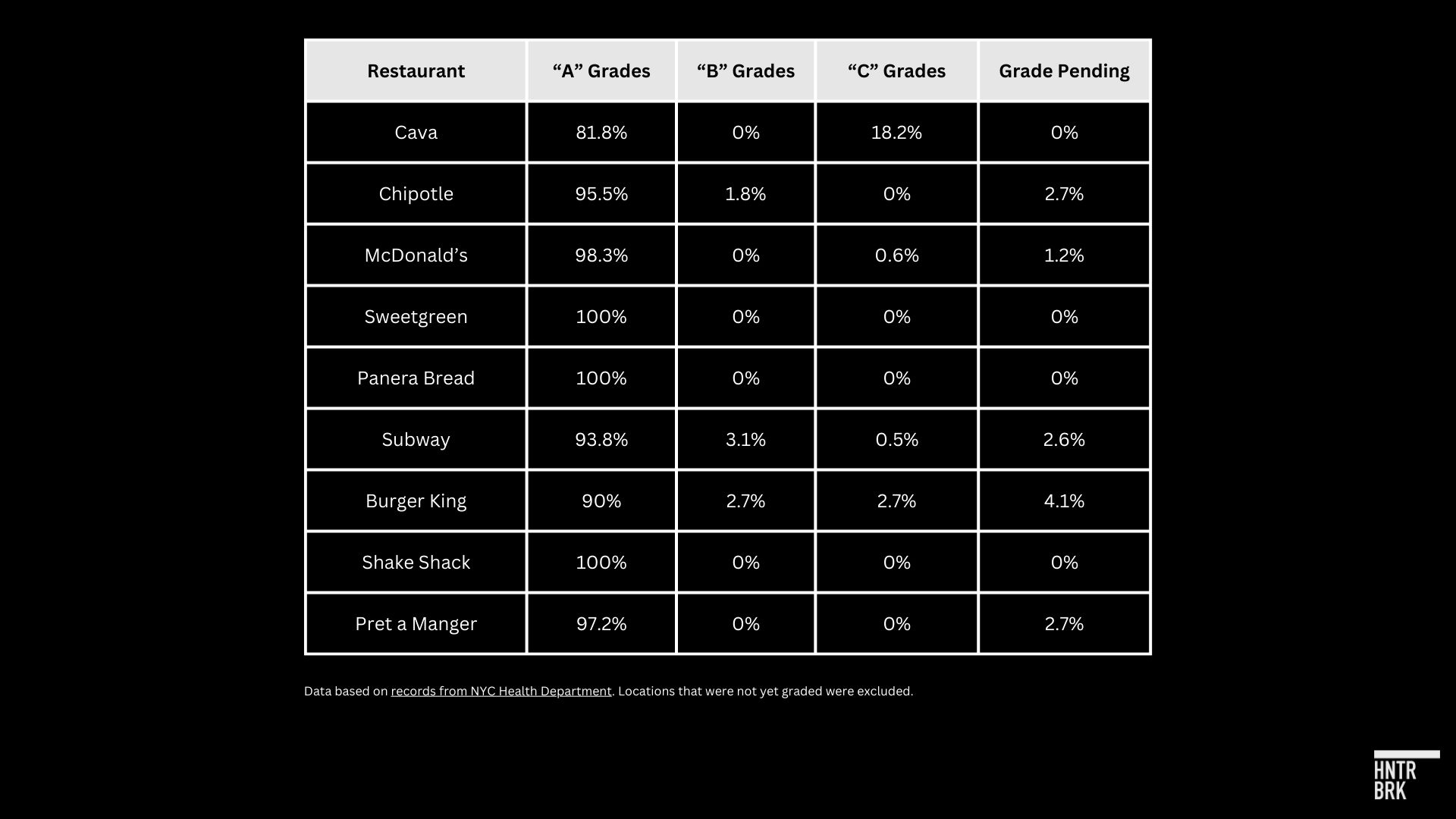 | Restaurant | “A” Grades | “B” Grades | “C” Grades | Grade Pending |
|---|---|---|---|---|
| Cava | 81.8% | 0% | 18.2% | 0% |
| Chipotle | 95.5% | 1.8% | 0% | 2.7% |
| McDonald’s | 98.3% | 0% | 0.6% | 1.2% |
| Sweetgreen | 100% | 0% | 0% | 0% |
| Panera Bread | 100% | 0% | 0% | 0% |
| Subway | 93.8% | 3.1% | 0.5% | 2.6% |
| Burger King | 90% | 2.7% | 2.7% | 4.1% |
| Shake Shack | 100% | 0% | 0% | 0% |
| Pret a Manger | 97.2% | 0% | 0% | 2.7% |

Data based on records from NYC Health Department. Locations that were not yet graded were excluded.

HNTR BRK